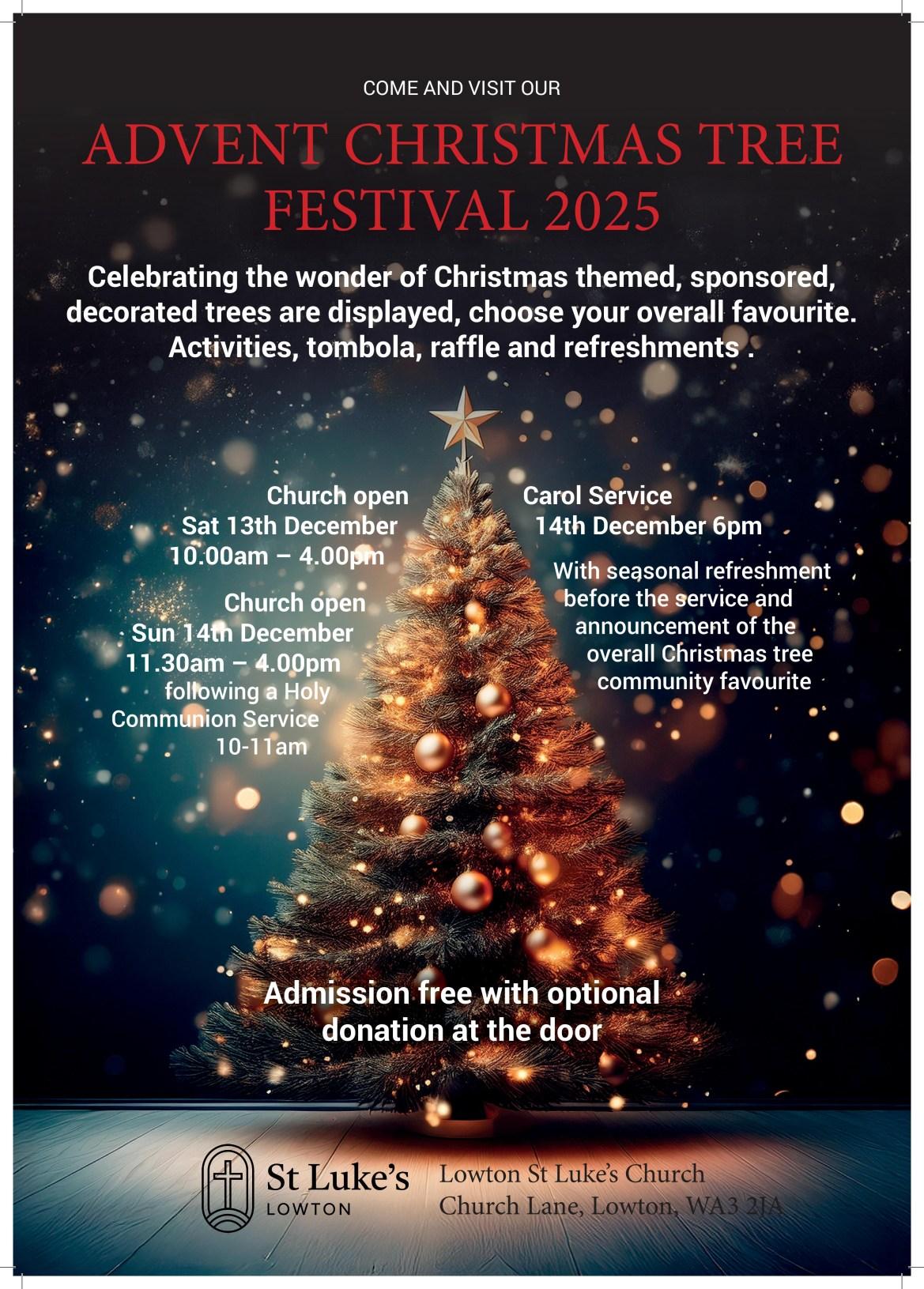 COME AND VISIT OUR

ADVENT CHRISTMAS TREE FESTIVAL 2025

Celebrating the wonder of Christmas themed, sponsored, decorated trees are displayed, choose your overall favourite. Activities, tombola, raffle and refreshments .

Church open
Sat 13th December
10.00am – 4.00pm

Church open
Sun 14th December
11.30am – 4.00pm
following a Holy Communion Service
10-11am

Carol Service
14th December 6pm

With seasonal refreshment before the service and announcement of the overall Christmas tree community favourite

Admission free with optional donation at the door

St Luke's
LOWTON

Lowton St Luke's Church
Church Lane, Lowton, WA3 2JA